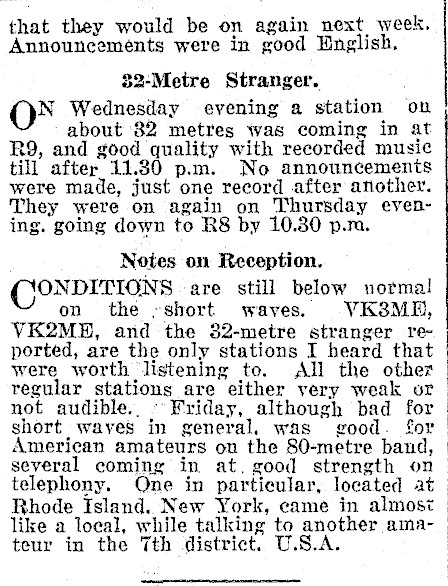 that they would be on again next week. Announcements were in good English.

32-Metre Stranger.

ON Wednesday evening a station on about 32 metres was coming in at R9, and good quality with recorded music till after 11.30 p.m. No announcements were made, just one record after another. They were on again on Thursday evening. going down to R8 by 10.30 p.m.

Notes on Reception.

CONDITIONS are still below normal on the short waves. VK3ME, VK2ME, and the 32-metre stranger reported, are the only stations I heard that were worth listening to. All the other regular stations are either very weak or not audible. Friday, although bad for short waves in general, was good for American amateurs on the 80-metre band, several coming in at good strength on telephony. One in particular, located at Rhode Island, New York, came in almost like a local, while talking to another amateur in the 7th district. U.S.A.